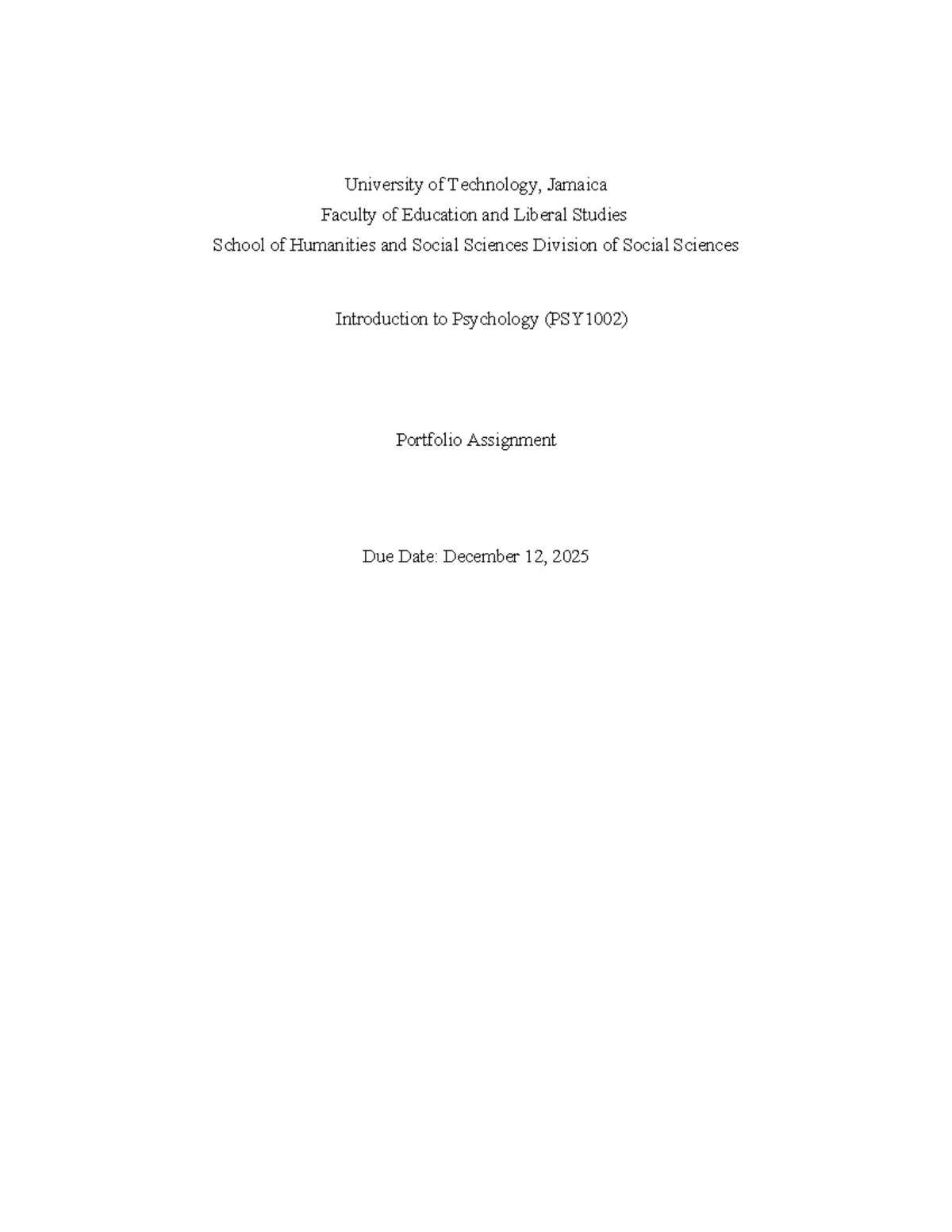 University of Technology, Jamaica
Faculty of Education and Liberal Studies
School of Humanities and Social Sciences Division of Social Sciences

Introduction to Psychology (PSY1002)

Portfolio Assignment

Due Date: December 12, 2025